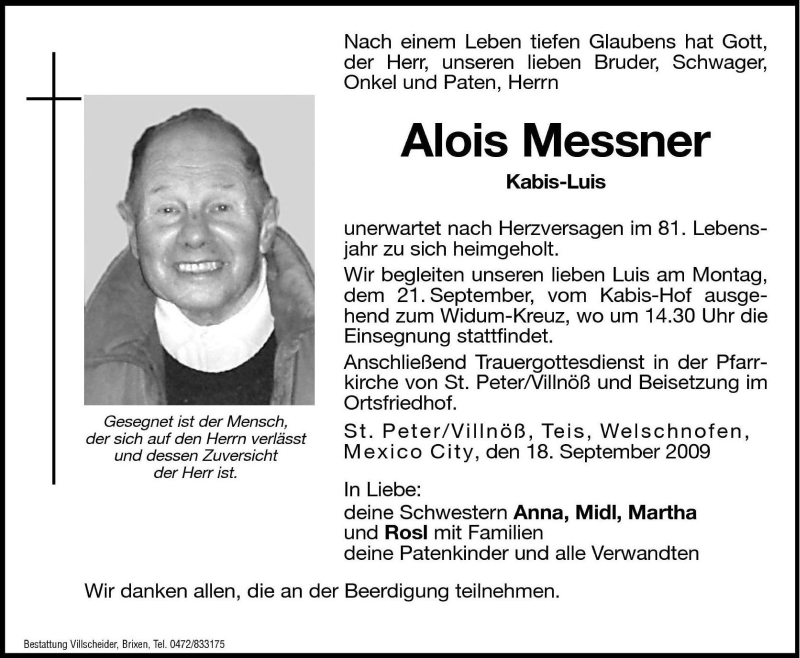 Nach einem Leben tiefen Glaubens hat Gott, der Herr, unseren lieben Bruder, Schwager, Onkel und Paten, Herrn

Alois Messner

Kabis-Luis

unerwartet nach Herzversagen im 81. Lebensjahr zu sich heimgeholt.

Wir begleiten unseren lieben Luis am Montag, dem 21. September, vom Kabis-Hof ausgehend zum Widum-Kreuz, wo um 14.30 Uhr die Einsegnung stattfindet.

Anschließend Trauergottesdienst in der Pfarrkirche von St. Peter/Villnöß und Beisetzung im Ortsfriedhof.

St. Peter/Villnöß, Teis, Welschnofen, Mexico City, den 18. September 2009

In Liebe:
deine Schwestern Anna, Midl, Martha und Rosl mit Familien
deine Patenkinder und alle Verwandten

Gesegnet ist der Mensch, der sich auf den Herrn verlässt und dessen Zuversicht der Herr ist.

Wir danken allen, die an der Beerdigung teilnehmen.

Bestattung Villscheider, Brixen, Tel. 0472/833175